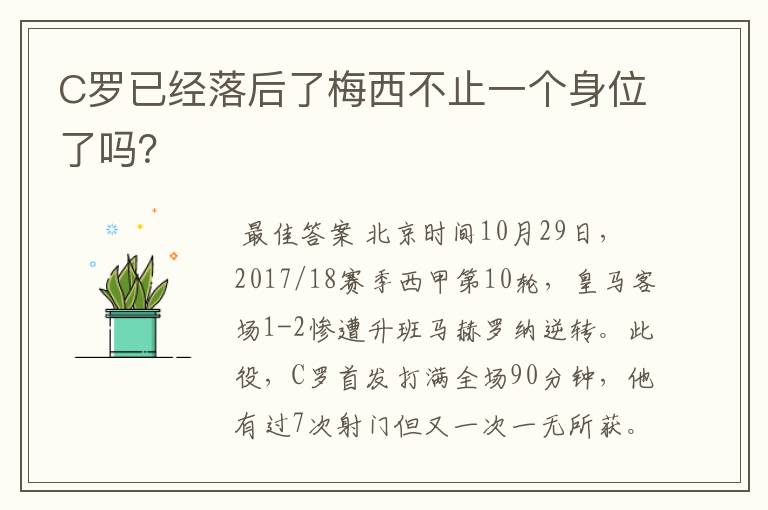 C罗已经落后了梅西不止一个身位了吗?

最佳答案 北京时间10月29日，2017/18赛季西甲第10轮，皇马客场1-2惨遭升班马赫罗纳逆转。此役，C罗首发打满全场90分钟，他有过7次射门但又一次一无所获。